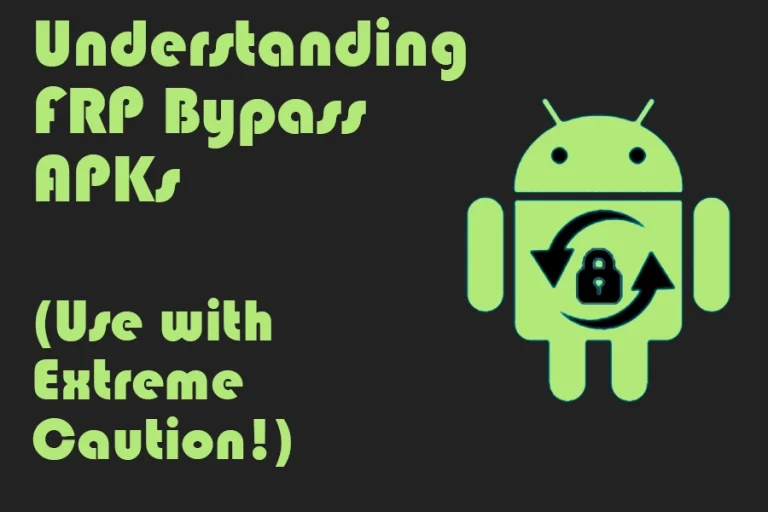 Understanding FRP Bypass APKs

(Use with Extreme Caution!)